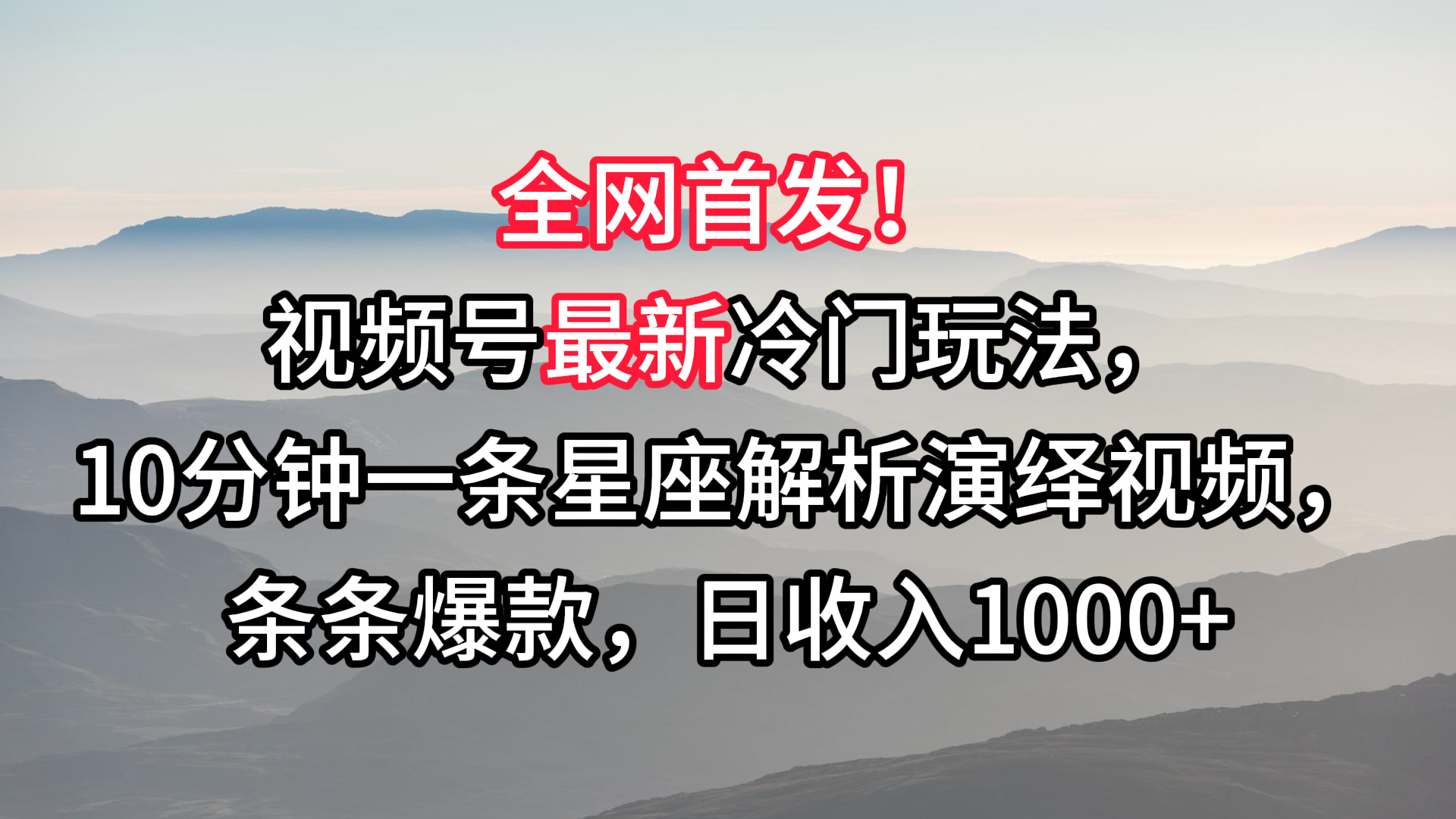 全网首发！

视频号最新冷门玩法，

10分钟一条星座解析演绎视频，

条条爆款，日收入1000+